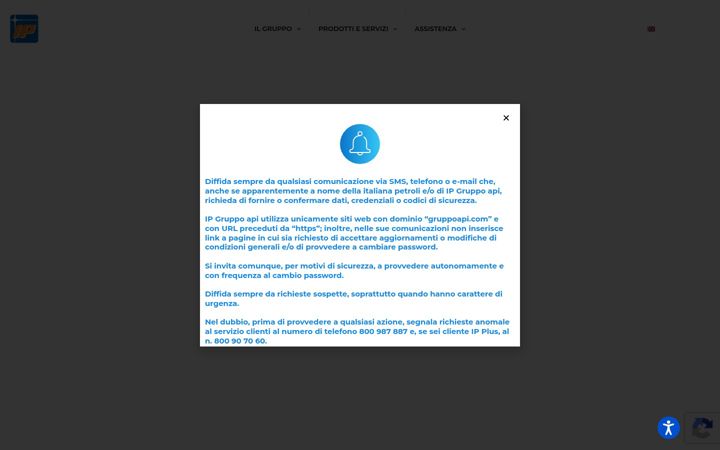 IP

IL GRUPPO PRODOTTI E SERVIZI ASSISTENZA

×

Diffida sempre da qualsiasi comunicazione via SMS, telefono o e-mail che, anche se apparentemente a nome della italiana petroli e/o di IP Gruppo api, richieda di fornire o confermare dati, credenziali o codici di sicurezza.

IP Gruppo api utilizza unicamente siti web con dominio "gruppoapi.com" e con URL preceduti da "https"; inoltre, nelle sue comunicazioni non inserisce link a pagine in cui sia richiesto di accettare aggiornamenti o modifiche di condizioni generali e/o di provvedere a cambiare password.

Si invita comunque, per motivi di sicurezza, a provvedere autonomamente e con frequenza al cambio password.

Diffida sempre da richieste sospette, soprattutto quando hanno carattere di urgenza.

Nel dubbio, prima di provvedere a qualsiasi azione, segnala richieste anomale al servizio clienti al numero di telefono 800 987 887 e, se sei cliente IP Plus, al n. 800 90 70 60.